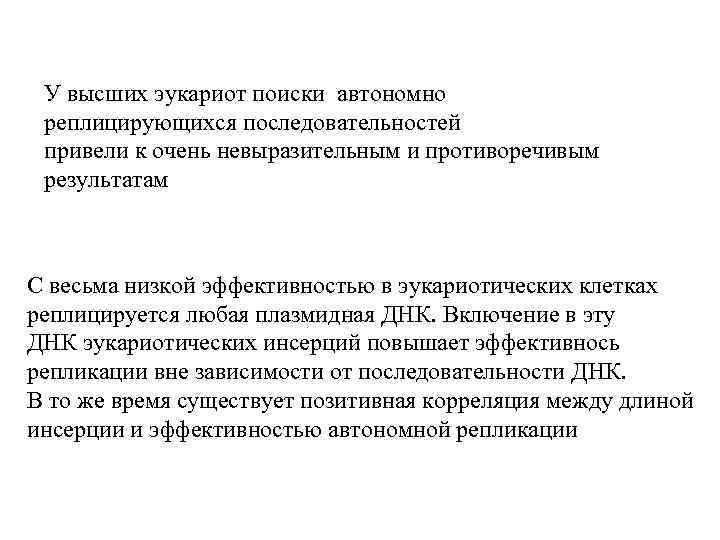 У высших эукариот поиски автономно реплицирующихся последовательностей привели к очень невыразительным и противоречивым результатам

С весьма низкой эффективностью в эукариотических клетках реплицируется любая плазмидная ДНК. Включение в эту ДНК эукариотических инсерций повышает эффективнось репликации вне зависимости от последовательности ДНК.
В то же время существует позитивная корреляция между длиной инсерции и эффективностью автономной репликации